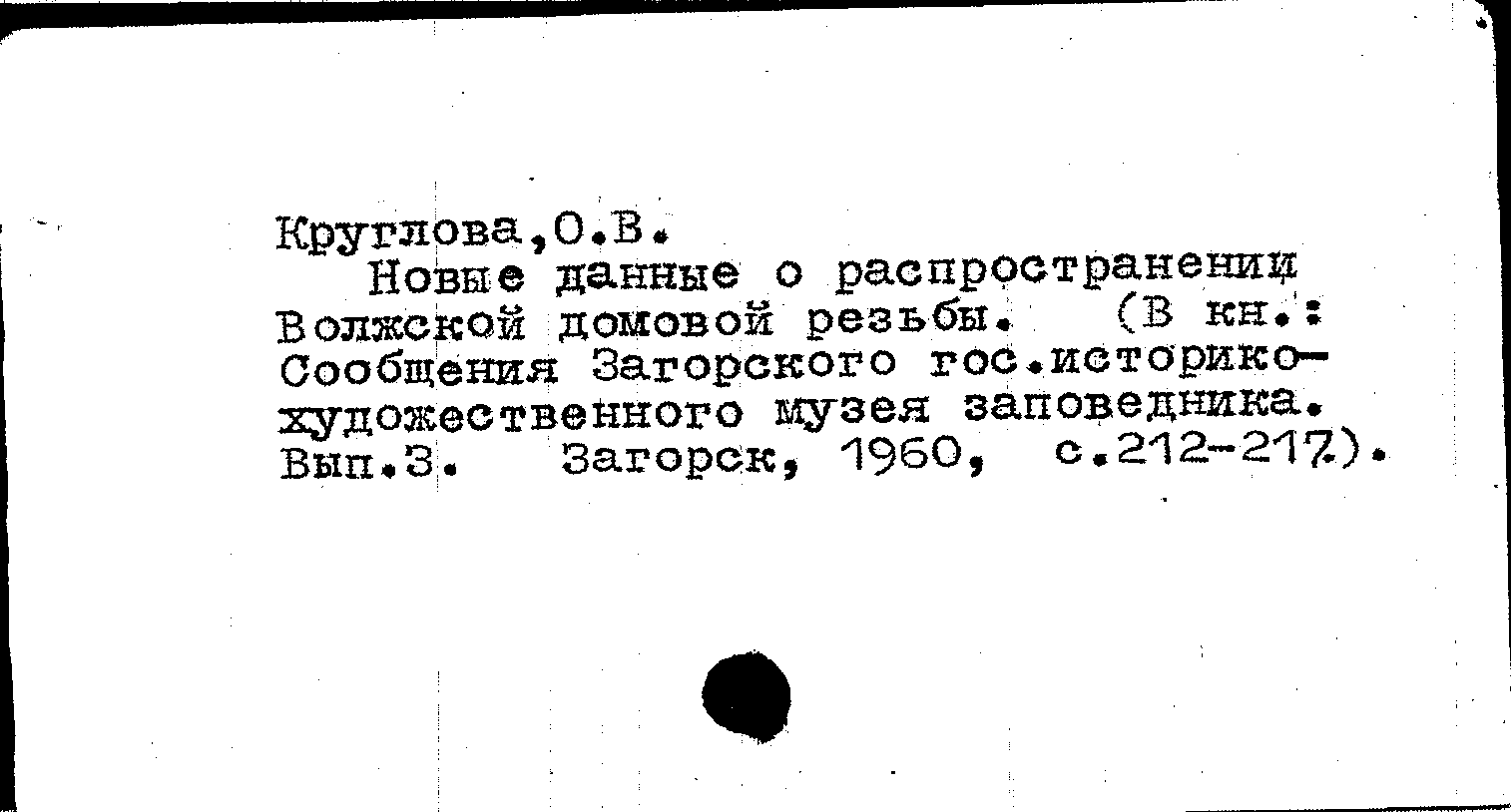 Круглова,О.В.

Новые данные о распространении Волжской домовой резьбы. (В кн.: Сообщения Загорского гос.историко-художественного музея заповедника. Вып.3. Загорск, 1960, с.212-217).